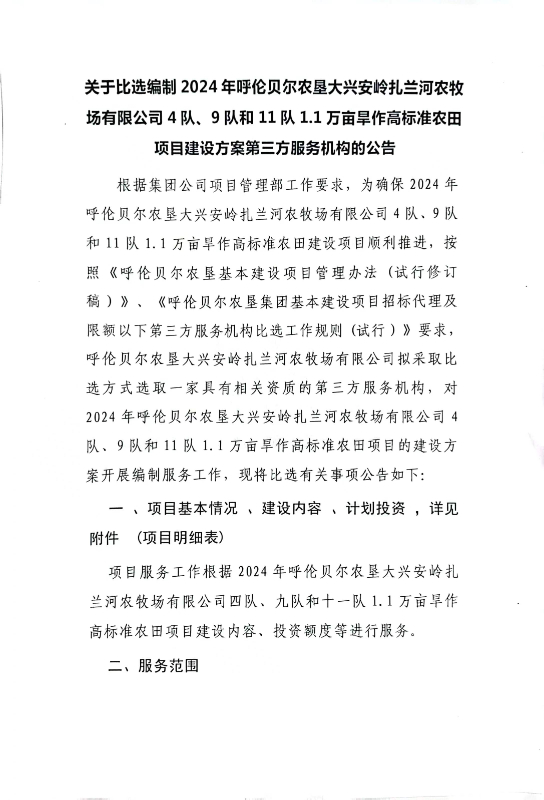 关于比选编制 2024 年呼伦贝尔农垦大兴安岭扎兰河农牧场有限公司 4 队、9 队和 11 队 1.1 万亩旱作高标准农田项目建设方案第三方服务机构的公告

根据集团公司项目管理部工作要求，为确保 2024 年呼伦贝尔农垦大兴安岭扎兰河农牧场有限公司 4 队、9 队和 11 队 1.1 万亩旱作高标准农田建设项目顺利推进，按照《呼伦贝尔农垦基本建设项目管理办法（试行修订稿）》、《呼伦贝尔农垦集团基本建设项目招标代理及限额以下第三方服务机构比选工作规则（试行）》要求，呼伦贝尔农垦大兴安岭扎兰河农牧场有限公司拟采取比选方式选取一家具有相关资质的第三方服务机构，对 2024 年呼伦贝尔农垦大兴安岭扎兰河农牧场有限公司 4 队、9 队和 11 队 1.1 万亩旱作高标准农田项目的建设方案开展编制服务工作，现将比选有关事项公告如下：

一 、项目基本情况 、建设内容 、计划投资 ，详见附件 （项目明细表）

项目服务工作根据 2024 年呼伦贝尔农垦大兴安岭扎兰河农牧场有限公司四队、九队和十一队 1.1 万亩旱作高标准农田项目建设内容、投资额度等进行服务。

二、服务范围